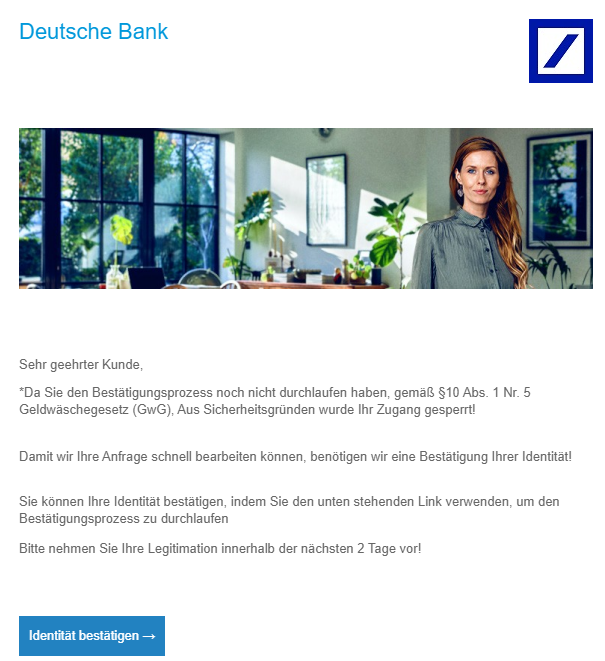 Deutsche Bank

Sehr geehrter Kunde,

*Da Sie den Bestätigungsprozess noch nicht durchlaufen haben, gemäß §10 Abs. 1 Nr. 5 Geldwäschegesetz (GwG), Aus Sicherheitsgründen wurde Ihr Zugang gesperrt!

Damit wir Ihre Anfrage schnell bearbeiten können, benötigen wir eine Bestätigung Ihrer Identität!

Sie können Ihre Identität bestätigen, indem Sie den unten stehenden Link verwenden, um den Bestätigungsprozess zu durchlaufen

Bitte nehmen Sie Ihre Legitimation innerhalb der nächsten 2 Tage vor!

Identität bestätigen →